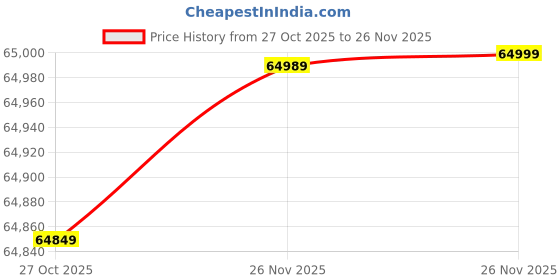 CheapestInIndia.com

Price History from 27 Oct 2025 to 26 Nov 2025

65,000
64,980
64,960
64,940
64,920
64,900
64,880
64,860
64,840

64849
64989
64999

27 Oct 2025
26 Nov 2025
26 Nov 2025